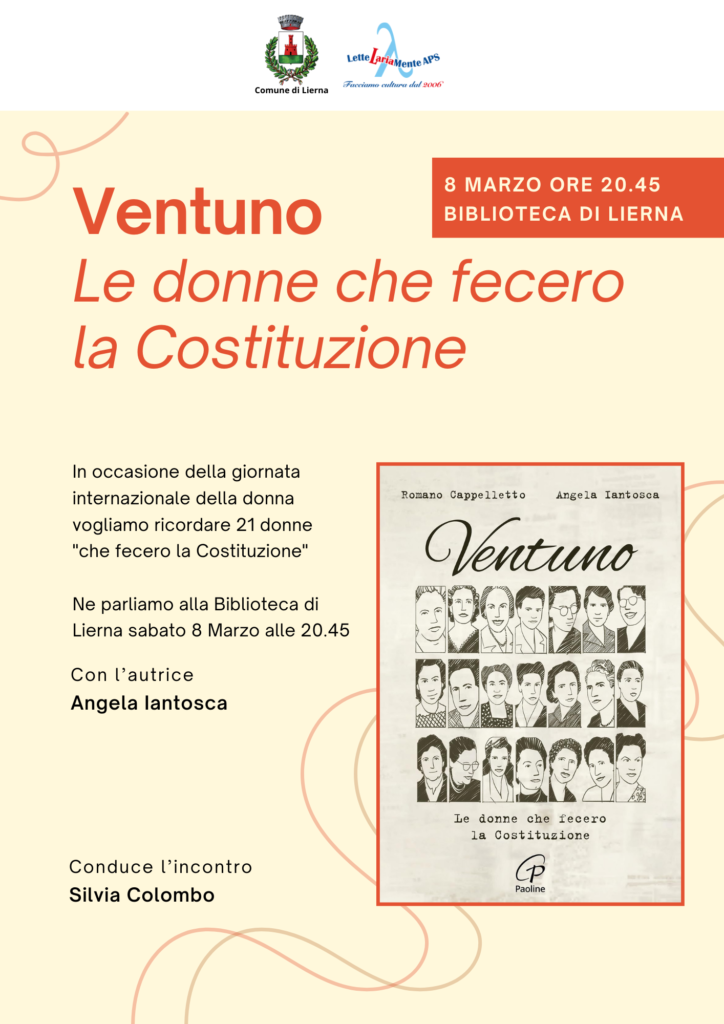 Comune di Lierna

LetteLariaMente APS
Facciamo cultura dal 2006

8 MARZO ORE 20.45
BIBLIOTECA DI LIERNA

Ventuno
Le donne che fecero la Costituzione

In occasione della giornata internazionale della donna vogliamo ricordare 21 donne "che fecero la Costituzione"

Ne parliamo alla Biblioteca di Lierna sabato 8 Marzo alle 20.45

Con l'autrice
Angela Iantosca

Conduce l'incontro
Silvia Colombo

Romano Cappelletto Angela Iantosca
Ventuno
Le donne che fecero la Costituzione
Paoline